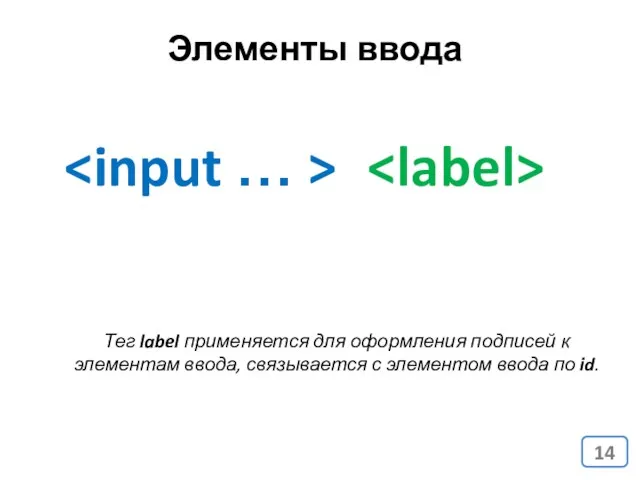 Элементы ввода

<input … > <label>

Тег label применяется для оформления подписей к элементам ввода, связывается с элементом ввода по id.

14